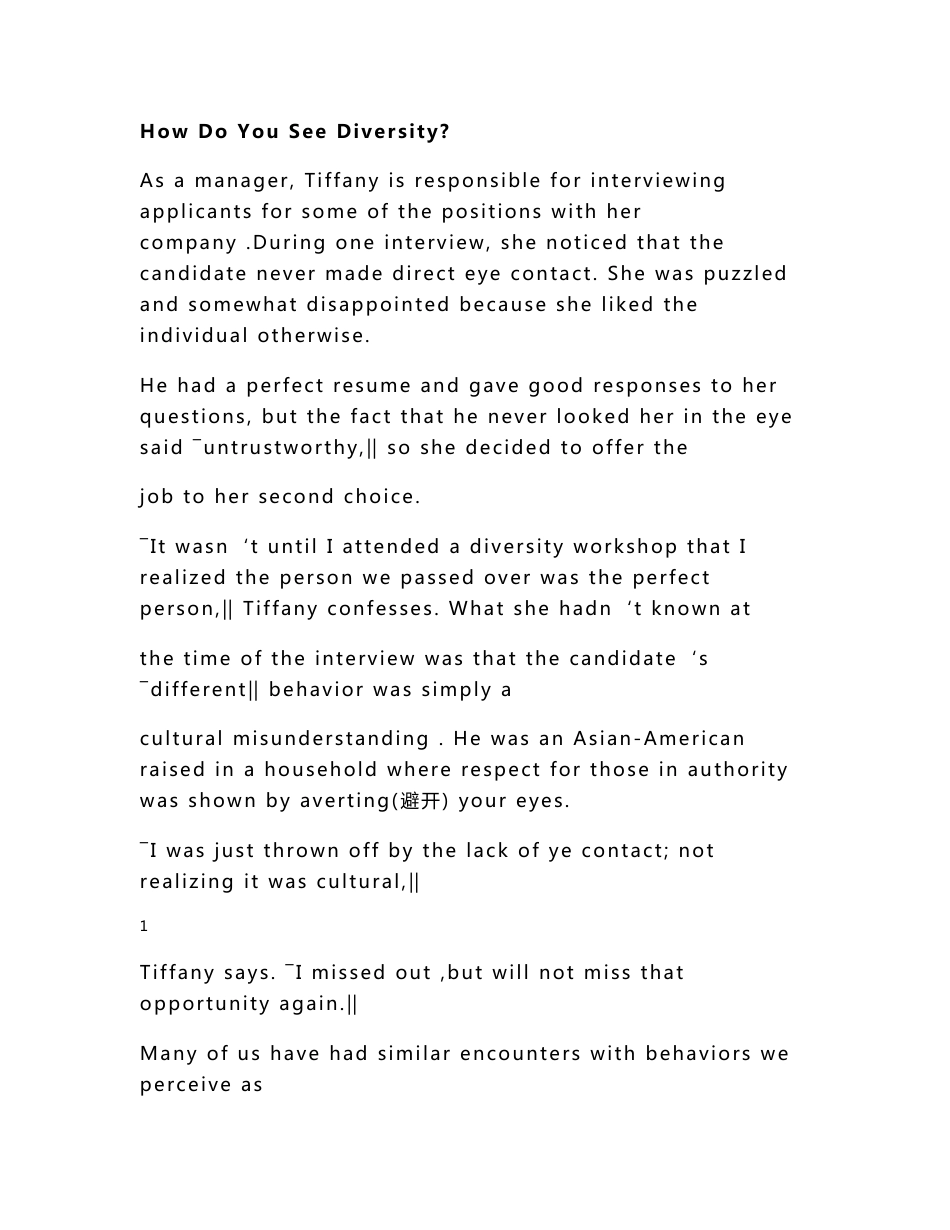 How Do You See Diversity?

As a manager, Tiffany is responsible for interviewing applicants for some of the positions with her company .During one interview, she noticed that the candidate never made direct eye contact. She was puzzled and somewhat disappointed because she liked the individual otherwise.

He had a perfect resume and gave good responses to her questions, but the fact that he never looked her in the eye said ¯untrustworthy,‖ so she decided to offer the

job to her second choice.

¯It wasn 't until I attended a diversity workshop that I realized the person we passed over was the perfect person,‖ Tiffany confesses. What she hadn 't known at

the time of the interview was that the candidate 's ¯different‖ behavior was simply a

cultural misunderstanding . He was an Asian-American raised in a household where respect for those in authority was shown by averting(避开) your eyes.

¯I was just thrown off by the lack of ye contact; not realizing it was cultural,‖

1

Tiffany says. ¯I missed out ,but will not miss that opportunity again.‖

Many of us have had similar encounters with behaviors we perceive as